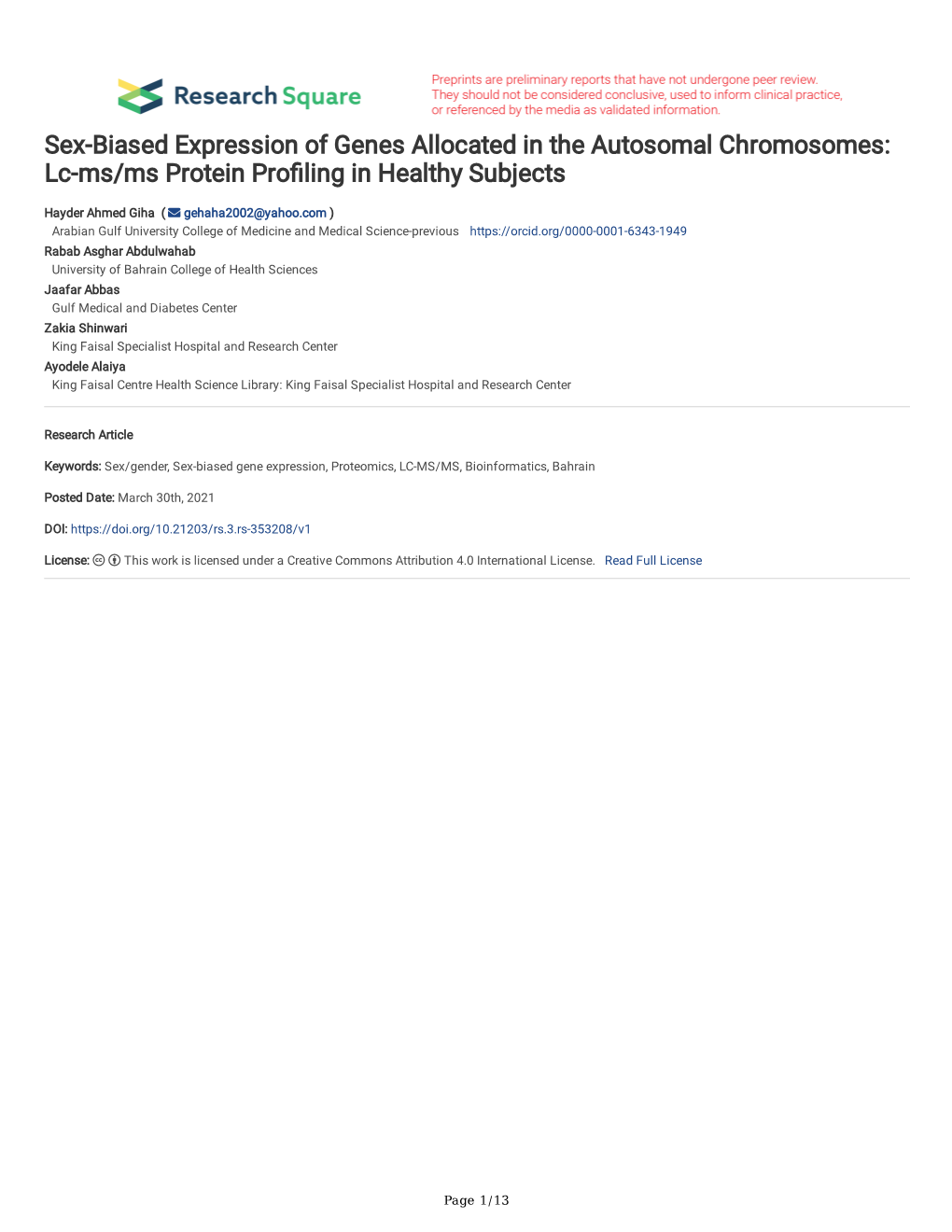 Research Square

Preprints are preliminary reports that have not undergone peer review. They should not be considered conclusive, used to inform clinical practice, or referenced by the media as validated information.

Sex-Biased Expression of Genes Allocated in the Autosomal Chromosomes: Lc-ms/ms Protein Profiling in Healthy Subjects

Hayder Ahmed Giha ( gehaha2002@yahoo.com )
Arabian Gulf University College of Medicine and Medical Science-previous https://orcid.org/0000-0001-6343-1949
Rabab Asghar Abdulwahab
University of Bahrain College of Health Sciences
Jaafar Abbas
Gulf Medical and Diabetes Center
Zakia Shinwari
King Faisal Specialist Hospital and Research Center
Ayodele Alaiya
King Faisal Centre Health Science Library: King Faisal Specialist Hospital and Research Center

Research Article

Keywords: Sex/gender, Sex-biased gene expression, Proteomics, LC-MS/MS, Bioinformatics, Bahrain

Posted Date: March 30th, 2021

DOI: https://doi.org/10.21203/rs.3.rs-353208/v1

License: This work is licensed under a Creative Commons Attribution 4.0 International License. Read Full License

Page 1/13